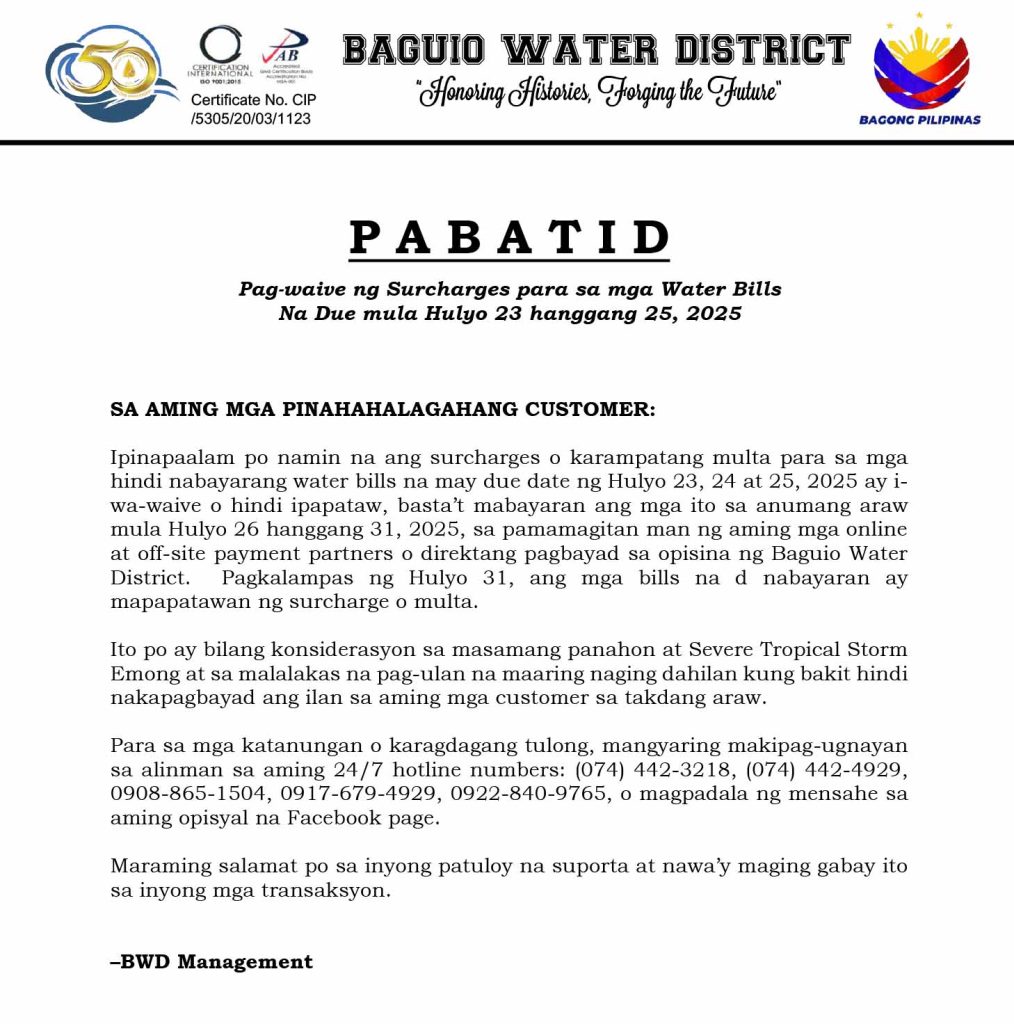 50

CERTIFICATION INTERNATIONAL ISO 9001:2015

AB

Certificate No. CIP /5305/20/03/1123

BAGUIO WATER DISTRICT
"Honoring Histories, Forging the Future"

BAGONG PILIPINAS

PABATID

Pag-waive ng Surcharges para sa mga Water Bills
Na Due mula Hulyo 23 hanggang 25, 2025

SA AMING MGA PINAHAHALAGAHANG CUSTOMER:

Ipinapaalam po namin na ang surcharges o karampatang multa para sa mga hindi nabayarang water bills na may due date ng Hulyo 23, 24 at 25, 2025 ay i-wa-waive o hindi ipapataw, basta't mabayaran ang mga ito sa anumang araw mula Hulyo 26 hanggang 31, 2025, sa pamamagitan man ng aming mga online at off-site payment partners o direktang pagbayad sa opisina ng Baguio Water District. Pagkalampas ng Hulyo 31, ang mga bills na d nabayaran ay mapapatawan ng surcharge o multa.

Ito po ay bilang konsiderasyon sa masamang panahon at Severe Tropical Storm Emong at sa malalakas na pag-ulan na maaring naging dahilan kung bakit hindi nakapagbayad ang ilan sa aming mga customer sa takdang araw.

Para sa mga katanungan o karagdagang tulong, mangyaring makipag-ugnayan sa alinman sa aming 24/7 hotline numbers: (074) 442-3218, (074) 442-4929, 0908-865-1504, 0917-679-4929, 0922-840-9765, o magpadala ng mensahe sa aming opisyal na Facebook page.

Maraming salamat po sa inyong patuloy na suporta at nawa'y maging gabay ito sa inyong mga transaksyon.

–BWD Management